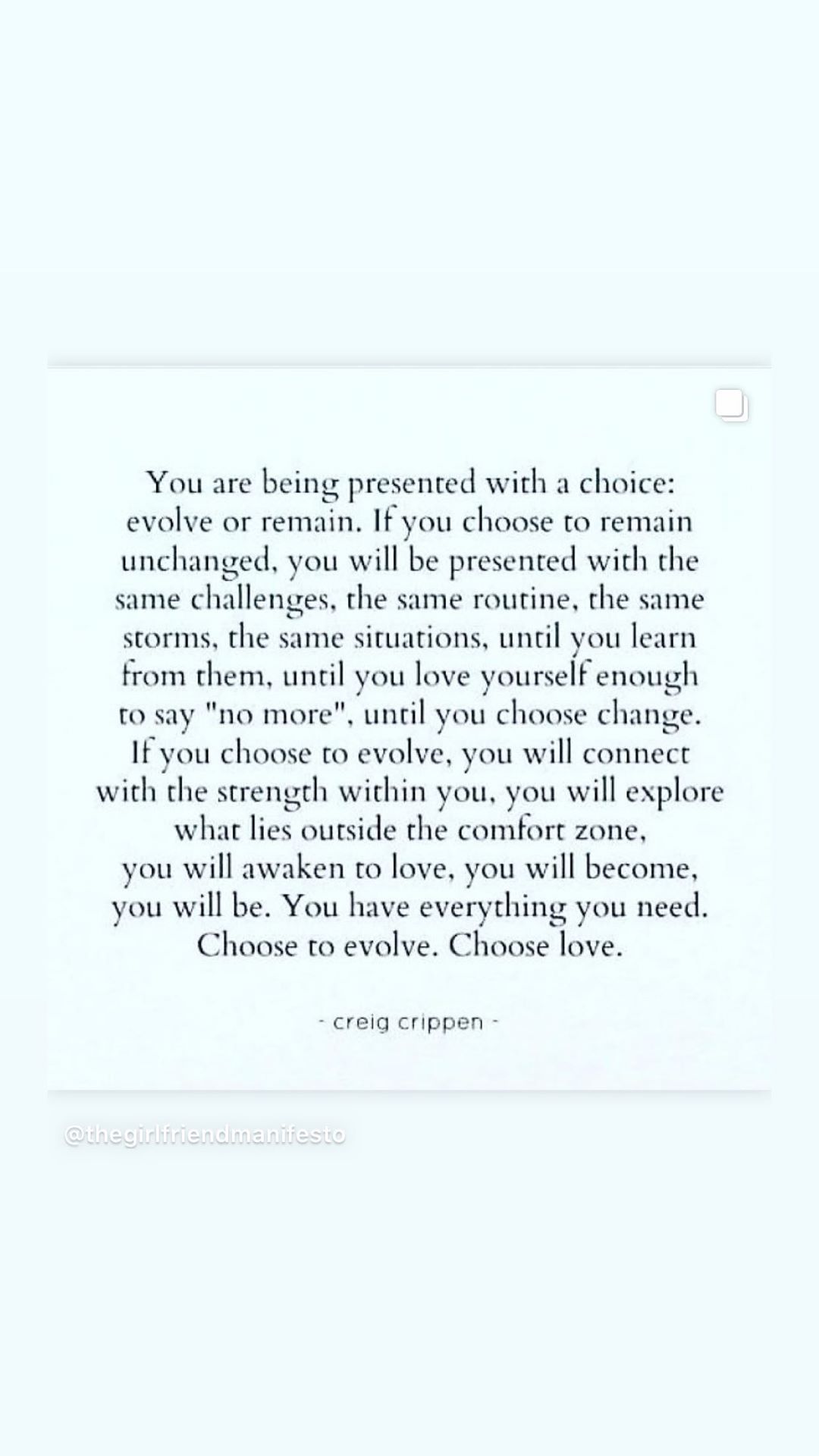 You are being presented with a choice: evolve or remain. If you choose to remain unchanged, you will be presented with the same challenges, the same routine, the same storms, the same situations, until you learn from them, until you love yourself enough to say "no more", until you choose change. If you choose to evolve, you will connect with the strength within you, you will explore what lies outside the comfort zone, you will awaken to love, you will become, you will be. You have everything you need. Choose to evolve. Choose love.

- creig crippen -

@thegirlfriendmanifesto